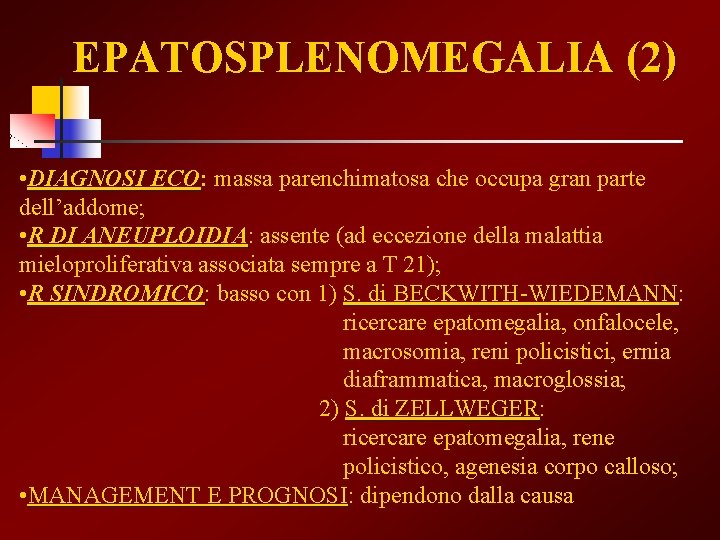 EPATOSPLENOMEGALIA (2)

•DIAGNOSI ECO: massa parenchimatosa che occupa gran parte dell’addome;
•R DI ANEUPLOIDIA: assente (ad eccezione della malattia mieloproliferativa associata sempre a T 21);
•R SINDROMICO: basso con 1) S. di BECKWITH-WIEDEMANN: ricercare epatomegalia, onfalocele, macrosomia, reni policistici, ernia diaframmatica, macroglossia;
2) S. di ZELLWEGER: ricercare epatomegalia, rene policistico, agenesia corpo calloso;
•MANAGEMENT E PROGNOSI: dipendono dalla causa